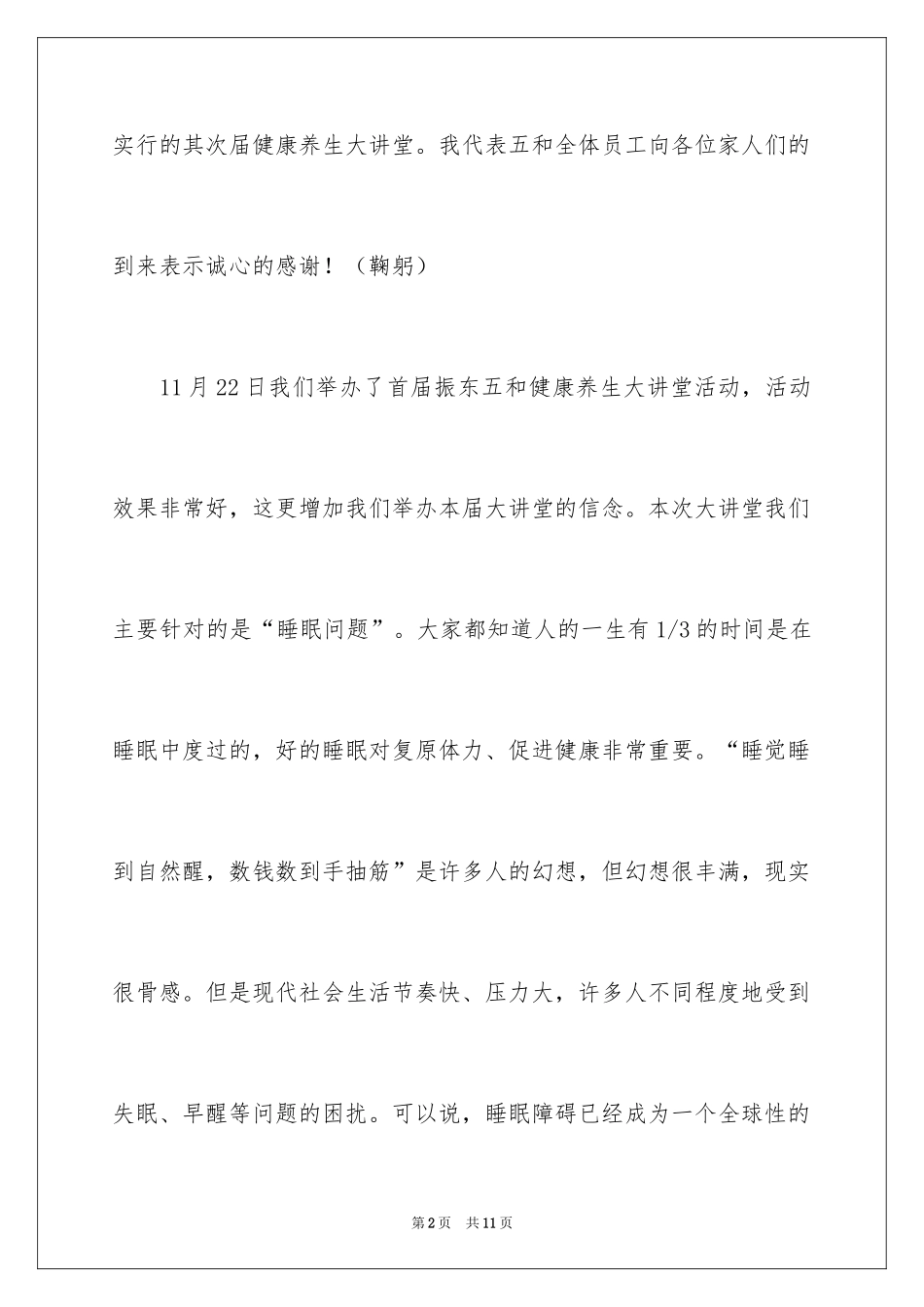 实行的其次届健康养生大讲堂。我代表五和全体员工向各位家人们的到来表示诚心的感谢！（鞠躬）

11月22日我们举办了首届振东五和健康养生大讲堂活动，活动效果非常好，这更增加我们举办本届大讲堂的信念。本次大讲堂我们主要针对的是“睡眠问题”。大家都知道人的一生有1/3的时间是在睡眠中度过的，好的睡眠对复原体力、促进健康非常重要。“睡觉睡到自然醒，数钱数到手抽筋”是许多人的幻想，但幻想很丰满，现实很骨感。但是现代社会生活节奏快、压力大，许多人不同程度地受到失眠、早醒等问题的困扰。可以说，睡眠障碍已经成为一个全球性的

第2页 共11页